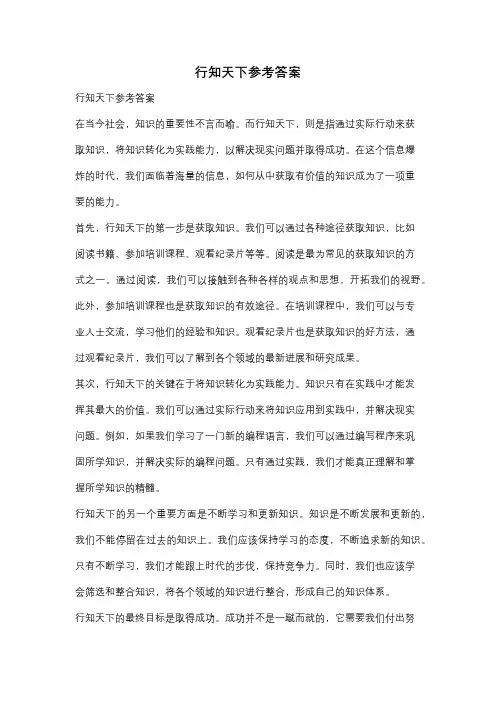 行知天下参考答案

行知天下参考答案

在当今社会，知识的重要性不言而喻。而行知天下，则是指通过实际行动来获取知识，将知识转化为实践能力，以解决现实问题并取得成功。在这个信息爆炸的时代，我们面临着海量的信息，如何从中获取有价值的知识成为了一项重要的能力。

首先，行知天下的第一步是获取知识。我们可以通过各种途径获取知识，比如阅读书籍、参加培训课程、观看纪录片等等。阅读是最为常见的获取知识的方式之一。通过阅读，我们可以接触到各种各样的观点和思想，开拓我们的视野。此外，参加培训课程也是获取知识的有效途径。在培训课程中，我们可以与专业人士交流，学习他们的经验和知识。观看纪录片也是获取知识的好方法，通过观看纪录片，我们可以了解到各个领域的最新进展和研究成果。

其次，行知天下的关键在于将知识转化为实践能力。知识只有在实践中才能发挥其最大的价值。我们可以通过实际行动来将知识应用到实践中，并解决现实问题。例如，如果我们学习了一门新的编程语言，我们可以通过编写程序来巩固所学知识，并解决实际的编程问题。只有通过实践，我们才能真正理解和掌握所学知识的精髓。

行知天下的另一个重要方面是不断学习和更新知识。知识是不断发展和更新的，我们不能停留在过去的知识上。我们应该保持学习的态度，不断追求新的知识。只有不断学习，我们才能跟上时代的步伐，保持竞争力。同时，我们也应该学会筛选和整合知识，将各个领域的知识进行整合，形成自己的知识体系。

行知天下的最终目标是取得成功。成功并不是一蹴而就的，它需要我们付出努